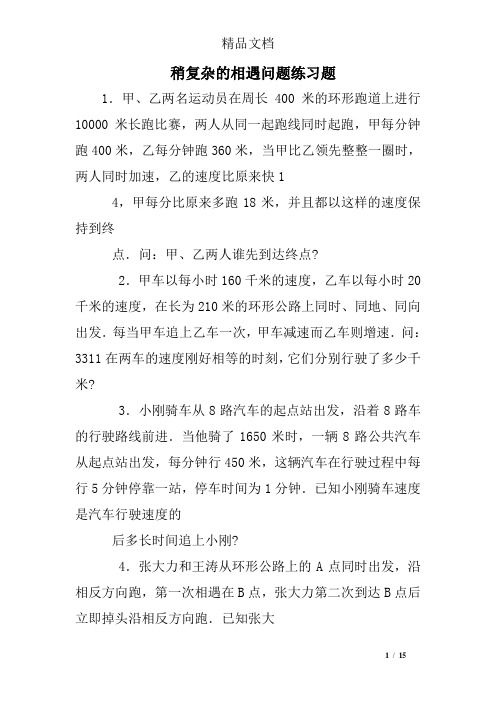 精品文档

稍复杂的相遇问题练习题

1．甲、乙两名运动员在周长 400 米的环形跑道上进行 10000 米长跑比赛，两人从同一起跑线同时起跑，甲每分钟跑 400 米，乙每分钟跑 360 米，当甲比乙领先整整一圈时，两人同时加速，乙的速度比原来快 1

4，甲每分比原来多跑 18 米，并且都以这样的速度保持到终

点．问：甲、乙两人谁先到达终点?

2．甲车以每小时 160 千米的速度，乙车以每小时 20 千米的速度，在长为 210 米的环形公路上同时、同地、同向出发．每当甲车追上乙车一次，甲车减速而乙车则增速．问：3311 在两车的速度刚好相等的时刻，它们分别行驶了多少千米?

3．小刚骑车从 8 路汽车的起点站出发，沿着 8 路车的行驶路线前进．当他骑了 1650 米时，一辆 8 路公共汽车从起点站出发，每分钟行 450 米，这辆汽车在行驶过程中每行 5 分钟停靠一站，停车时间为 1 分钟．已知小刚骑车速度是汽车行驶速度的

后多长时间追上小刚?

4．张大力和王涛从环形公路上的 A 点同时出发，沿相反方向跑，第一次相遇在 B 点，张大力第二次到达 B 点后立即掉头沿相反方向跑．已知张大

1 / 15